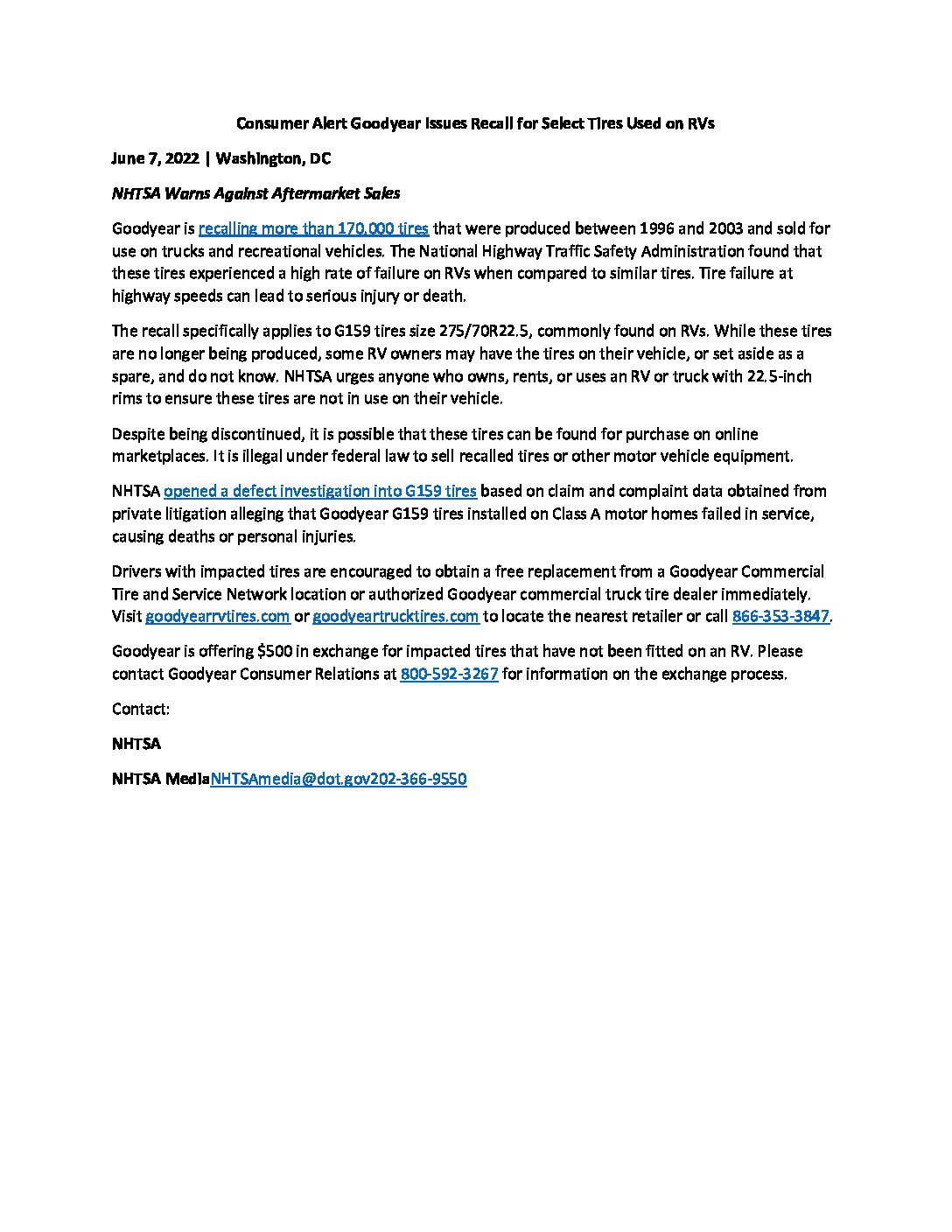 Consumer Alert Goodyear Issues Recall for Select Tires Used on RVs

June 7, 2022 | Washington, DC

NHTSA Warns Against Aftermarket Sales

Goodyear is recalling more than 170,000 tires that were produced between 1996 and 2003 and sold for use on trucks and recreational vehicles. The National Highway Traffic Safety Administration found that these tires experienced a high rate of failure on RVs when compared to similar tires. Tire failure at highway speeds can lead to serious injury or death.

The recall specifically applies to G159 tires size 275/70R22.5, commonly found on RVs. While these tires are no longer being produced, some RV owners may have the tires on their vehicle, or set aside as a spare, and do not know. NHTSA urges anyone who owns, rents, or uses an RV or truck with 22.5-inch rims to ensure these tires are not in use on their vehicle.

Despite being discontinued, it is possible that these tires can be found for purchase on online marketplaces. It is illegal under federal law to sell recalled tires or other motor vehicle equipment.

NHTSA opened a defect investigation into G159 tires based on claim and complaint data obtained from private litigation alleging that Goodyear G159 tires installed on Class A motor homes failed in service, causing deaths or personal injuries.

Drivers with impacted tires are encouraged to obtain a free replacement from a Goodyear Commercial Tire and Service Network location or authorized Goodyear commercial truck tire dealer immediately. Visit goodyearrvtires.com or goodyeartrucktires.com to locate the nearest retailer or call 866-353-3847.

Goodyear is offering $500 in exchange for impacted tires that have not been fitted on an RV. Please contact Goodyear Consumer Relations at 800-592-3267 for information on the exchange process.

Contact:

NHTSA

NHTSA MediaNHTSAmedia@dot.gov202-366-9550